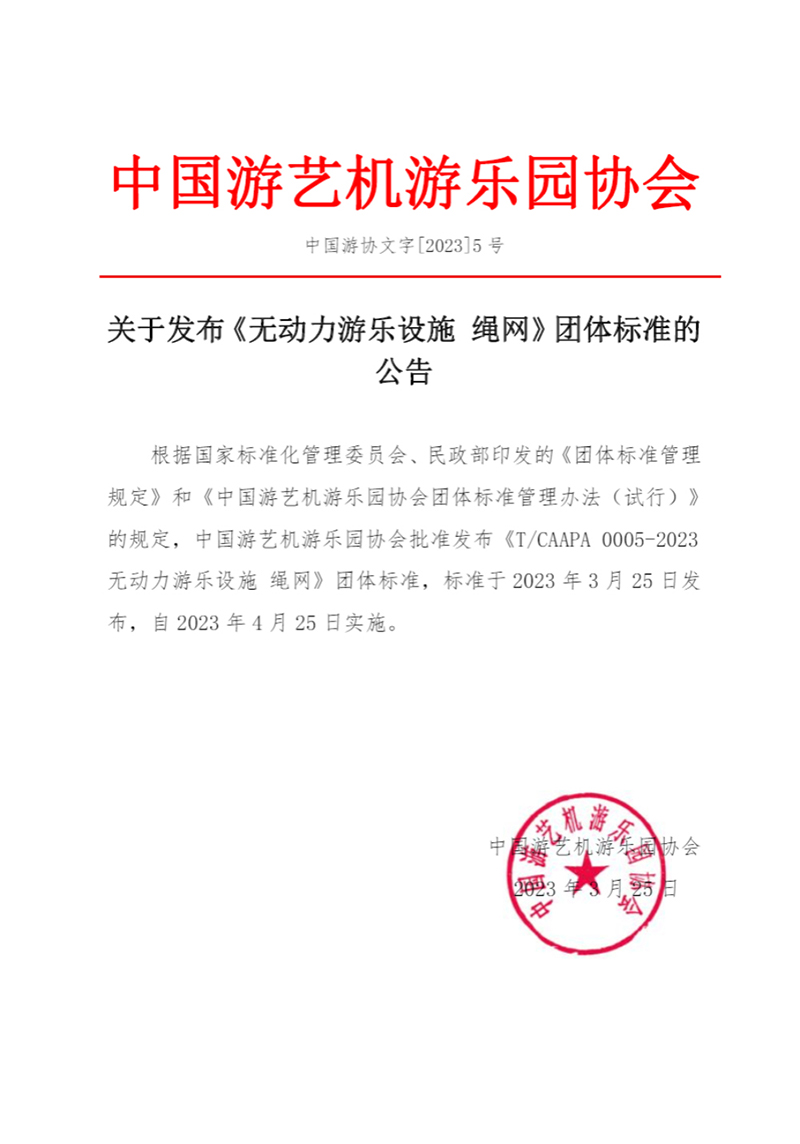 中国游艺机游乐园协会

中国游协文字[2023]5 号

关于发布《无动力游乐设施 绳网》团体标准的公告

根据国家标准化管理委员会、民政部印发的《团体标准管理规定》和《中国游艺机游乐园协会团体标准管理办法（试行）》的规定，中国游艺机游乐园协会批准发布《T/CAAPA 0005-2023 无动力游乐设施 绳网》团体标准，标准于 2023 年 3 月 25 日发布，自 2023 年 4 月 25 日实施。

中国游艺机游乐园协会

2023 年 3 月 25 日

中国游艺机游乐园协会